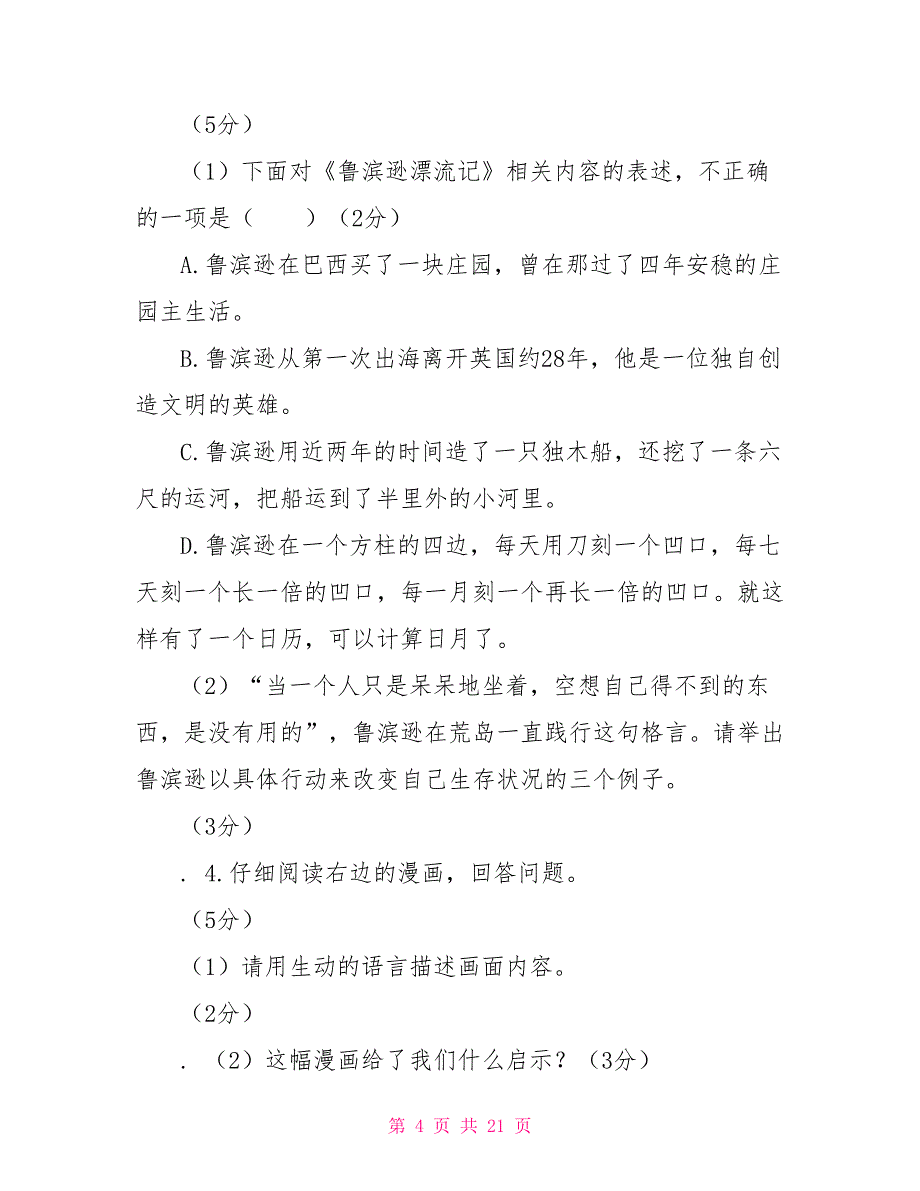 （5分）

（1）下面对《鲁滨逊漂流记》相关内容的表述，不正确的一项是（　　）（2分）

A.鲁滨逊在巴西买了一块庄园，曾在那过了四年安稳的庄园主生活。

B.鲁滨逊从第一次出海离开英国约28年，他是一位独自创造文明的英雄。

C.鲁滨逊用近两年的时间造了一只独木船，还挖了一条六尺的运河，把船运到了半里外的小河里。

D.鲁滨逊在一个方柱的四边，每天用刀刻一个凹口，每七天刻一个长一倍的凹口，每一月刻一个再长一倍的凹口。就这样有了一个日历，可以计算日月了。

（2）“当一个人只是呆呆地坐着，空想自己得不到的东西，是没有用的”，鲁滨逊在荒岛一直践行这句格言。请举出鲁滨逊以具体行动来改变自己生存状况的三个例子。

（3分）

. 4.仔细阅读右边的漫画，回答问题。

（5分）

（1）请用生动的语言描述画面内容。

（2分）

. （2）这幅漫画给了我们什么启示？（3分）

第 4 页 共 21 页